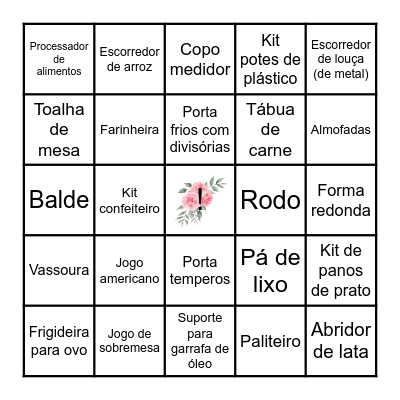 | Processador de alimentos | Escorredor de arroz | Copo medidor | Kit potes de plástico | Escorredor de louça (de metal) |
|---|---|---|---|---|
| Toalha de mesa | Farinheira | Porta frios com divisórias | Tábua de carne | Almofadas |
| Balde | Kit confeiteiro | ! | Rodo | Forma redonda |
| Vassoura | Jogo americano | Porta temperos | Pá de lixo | Kit de panos de prato |
| Frigideira para ovo | Jogo de sobremesa | Suporte para garrafa de óleo | Paliteiro | Abridor de lata |